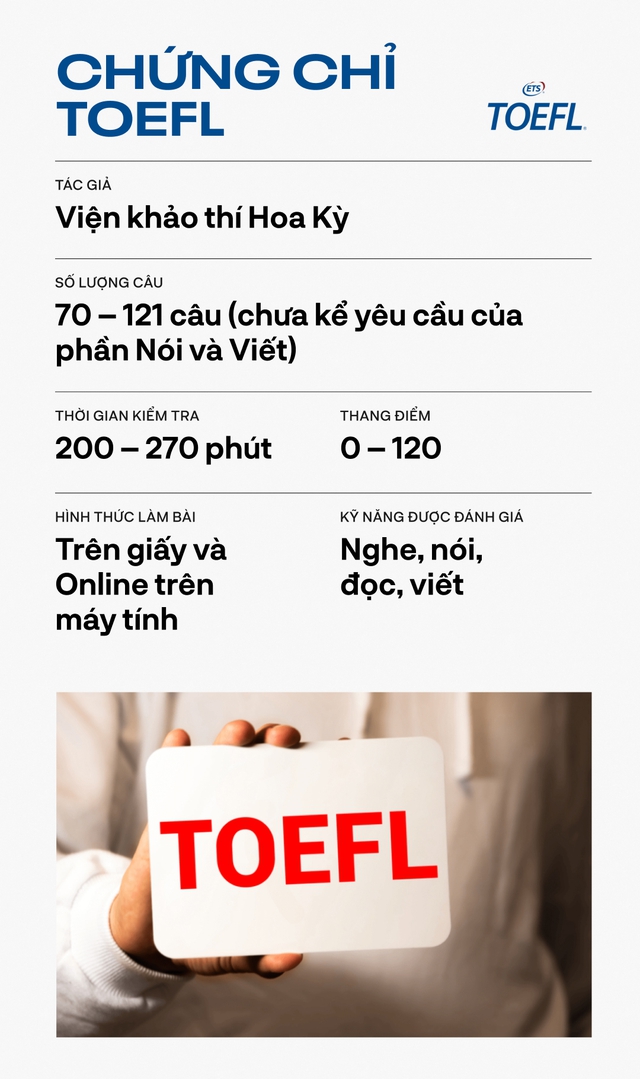 CHỨNG CHỈ TOEFL

ETS
TOEFL.

TÁC GIẢ
Viện khảo thí Hoa Kỳ

SỐ LƯỢNG CÂU
70 – 121 câu (chưa kể yêu cầu của phần Nói và Viết)

THỜI GIAN KIỂM TRA
200 – 270 phút

THANG ĐIỂM
0 – 120

HÌNH THỨC LÀM BÀI
Trên giấy và Online trên máy tính

KỸ NĂNG ĐƯỢC ĐÁNH GIÁ
Nghe, nói, đọc, viết

TOEFL